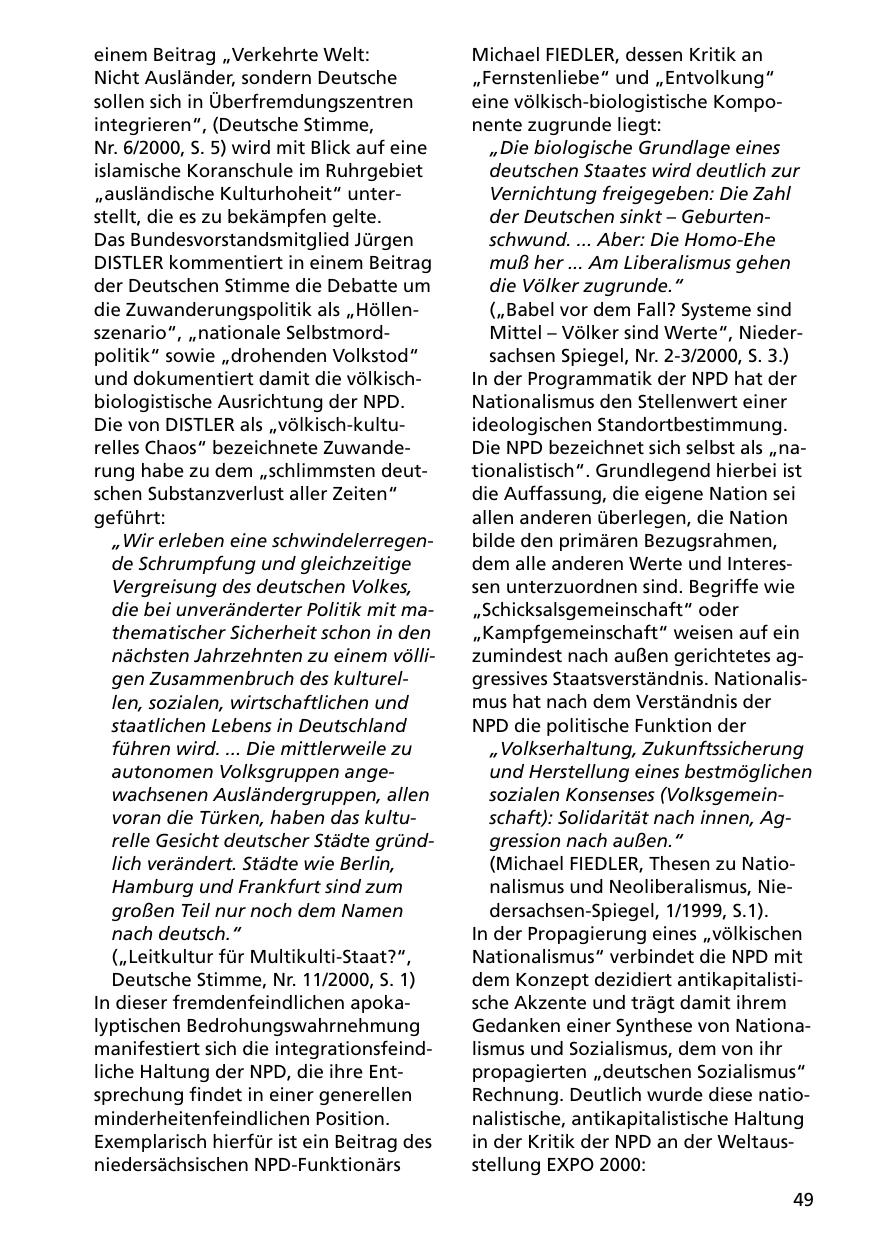 einem Beitrag „Verkehrte Welt: Nicht Ausländer, sondern Deutsche sollen sich in Überfremdungszentren integrieren“, (Deutsche Stimme, Nr. 6/2000, S. 5) wird mit Blick auf eine islamische Koranschule im Ruhrgebiet „ausländische Kulturhoheit“ unterstellt, die es zu bekämpfen gelte.
Das Bundesvorstandsmitglied Jürgen DISTLER kommentiert in einem Beitrag der Deutschen Stimme die Debatte um die Zuwanderungspolitik als „Höllenszenario“, „nationale Selbstmordpolitik“ sowie „drohenden Volkstod“ und dokumentiert damit die völkisch-biologistische Ausrichtung der NPD. Die von DISTLER als „völkisch-kulturelles Chaos“ bezeichnete Zuwanderung habe zu dem „schlimmsten deutschen Substanzverlust aller Zeiten“ geführt:

„Wir erleben eine schwindelerregende Schrumpfung und gleichzeitige Vergreisung des deutschen Volkes, die bei unveränderter Politik mit mathematischer Sicherheit schon in den nächsten Jahrzehnten zu einem völligen Zusammenbruch des kulturellen, sozialen, wirtschaftlichen und staatlichen Lebens in Deutschland führen wird. ... Die mittlerweile zu autonomen Volksgruppen angewachsenen Ausländergruppen, allen voran die Türken, haben das kulturelle Gesicht deutscher Städte gründlich verändert. Städte wie Berlin, Hamburg und Frankfurt sind zum großen Teil nur noch dem Namen nach deutsch.“
(„Leitkultur für Multikulti-Staat?“, Deutsche Stimme, Nr. 11/2000, S. 1)

In dieser fremdenfeindlichen apokalyptischen Bedrohungswahrnehmung manifestiert sich die integrationsfeindliche Haltung der NPD, die ihre Entsprechung findet in einer generellen minderheitenfeindlichen Position. Exemplarisch hierfür ist ein Beitrag des niedersächsischen NPD-Funktionärs Michael FIEDLER, dessen Kritik an „Fernstenliebe“ und „Entvolkung“ eine völkisch-biologistische Komponente zugrunde liegt:

„Die biologische Grundlage eines deutschen Staates wird deutlich zur Vernichtung freigegeben: Die Zahl der Deutschen sinkt – Geburtenschwund. ... Aber: Die Homo-Ehe muß her ... Am Liberalismus gehen die Völker zugrunde.“
(„Babel vor dem Fall? Systeme sind Mittel – Völker sind Werte“, Niedersachsen Spiegel, Nr. 2-3/2000, S. 3.)

In der Programmatik der NPD hat der Nationalismus den Stellenwert einer ideologischen Standortbestimmung. Die NPD bezeichnet sich selbst als „nationalistisch“. Grundlegend hierbei ist die Auffassung, die eigene Nation sei allen anderen überlegen, die Nation bilde den primären Bezugsrahmen, dem alle anderen Werte und Interessen unterzuordnen sind. Begriffe wie „Schicksalsgemeinschaft“ oder „Kampfgemeinschaft“ weisen auf ein zumindest nach außen gerichtetes aggressives Staatsverständnis. Nationalismus hat nach dem Verständnis der NPD die politische Funktion der

„Volkserhaltung, Zukunftssicherung und Herstellung eines bestmöglichen sozialen Konsenses (Volksgemeinschaft): Solidarität nach innen, Aggression nach außen.“
(Michael FIEDLER, Thesen zu Nationalismus und Neoliberalismus, Niedersachsen-Spiegel, 1/1999, S.1).

In der Propagierung eines „völkischen Nationalismus“ verbindet die NPD mit dem Konzept dezidiert antikapitalistische Akzente und trägt damit ihrem Gedanken einer Synthese von Nationalismus und Sozialismus, dem von ihr propagierten „deutschen Sozialismus“ Rechnung. Deutlich wurde diese nationalistische, antikapitalistische Haltung in der Kritik der NPD an der Weltausstellung EXPO 2000:

49